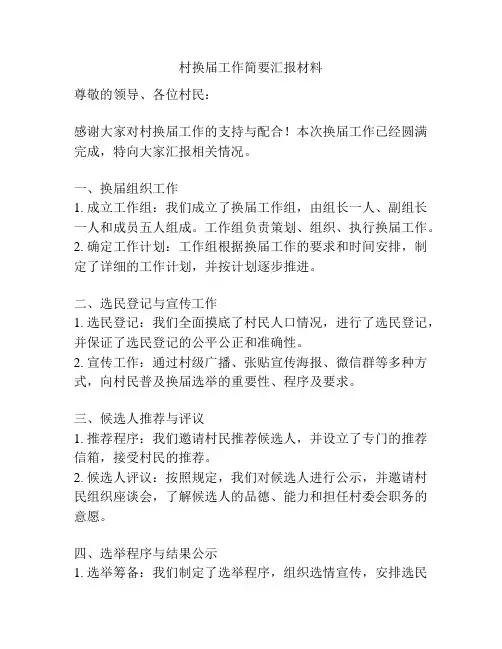 村换届工作简要汇报材料

尊敬的领导、各位村民：

感谢大家对村换届工作的支持与配合！本次换届工作已经圆满完成，特向大家汇报相关情况。

一、换届组织工作
1. 成立工作组：我们成立了换届工作组，由组长一人、副组长一人和成员五人组成。工作组负责策划、组织、执行换届工作。
2. 确定工作计划：工作组根据换届工作的要求和时间安排，制定了详细的工作计划，并按计划逐步推进。

二、选民登记与宣传工作
1. 选民登记：我们全面摸底了村民人口情况，进行了选民登记，并保证了选民登记的公平公正和准确性。
2. 宣传工作：通过村级广播、张贴宣传海报、微信群等多种方式，向村民普及换届选举的重要性、程序及要求。

三、候选人推荐与评议
1. 推荐程序：我们邀请村民推荐候选人，并设立了专门的推荐信箱，接受村民的推荐。
2. 候选人评议：按照规定，我们对候选人进行公示，并邀请村民组织座谈会，了解候选人的品德、能力和担任村委会职务的意愿。

四、选举程序与结果公示
1. 选举筹备：我们制定了选举程序，组织选情宣传，安排选民